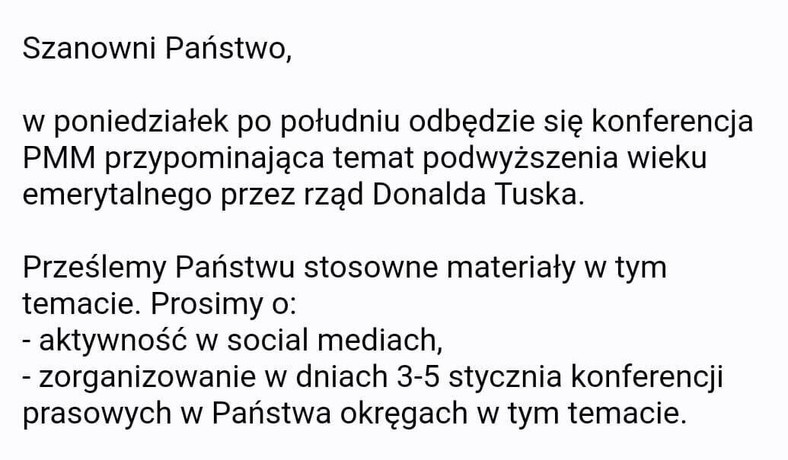 Szanowni Państwo,

w poniedziałek po południu odbędzie się konferencja PMM przypominająca temat podwyższenia wieku emerytalnego przez rząd Donalda Tuska.

Prześlemy Państwu stosowne materiały w tym temacie. Prosimy o:
- aktywność w social mediach,
- zorganizowanie w dniach 3-5 stycznia konferencji prasowych w Państwa okręgach w tym temacie.